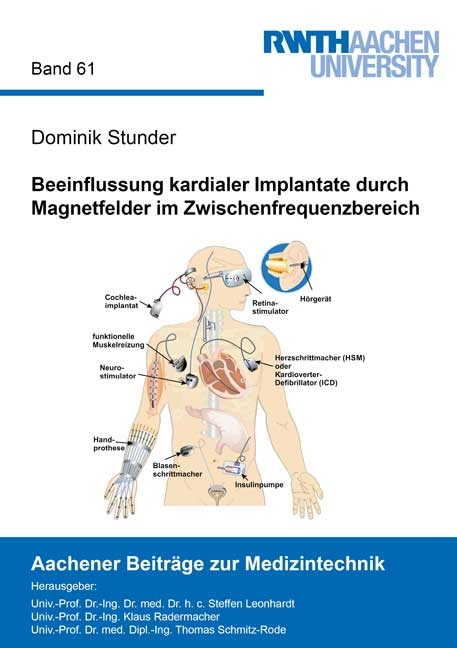 Band 61

RWTHAACHEN UNIVERSITY

Dominik Stunder

Beeinflussung kardialer Implantate durch Magnetfelder im Zwischenfrequenzbereich

Cochlea-implantat

Retina-stimulator

Hörgerät

funktionelle Muskelreizung

Neuro-stimulator

Herzschrittmacher (HSM) oder Kardioverter-Defibrillator (ICD)

Hand-prothese

Blasen-schrittmacher

Insulinpumpe

Aachener Beiträge zur Medizintechnik

Herausgeber:

Univ.-Prof. Dr.-Ing. Dr. med. Dr. h. c. Steffen Leonhardt
Univ.-Prof. Dr.-Ing. Klaus Radermacher
Univ.-Prof. Dr. med. Dipl.-Ing. Thomas Schmitz-Rode